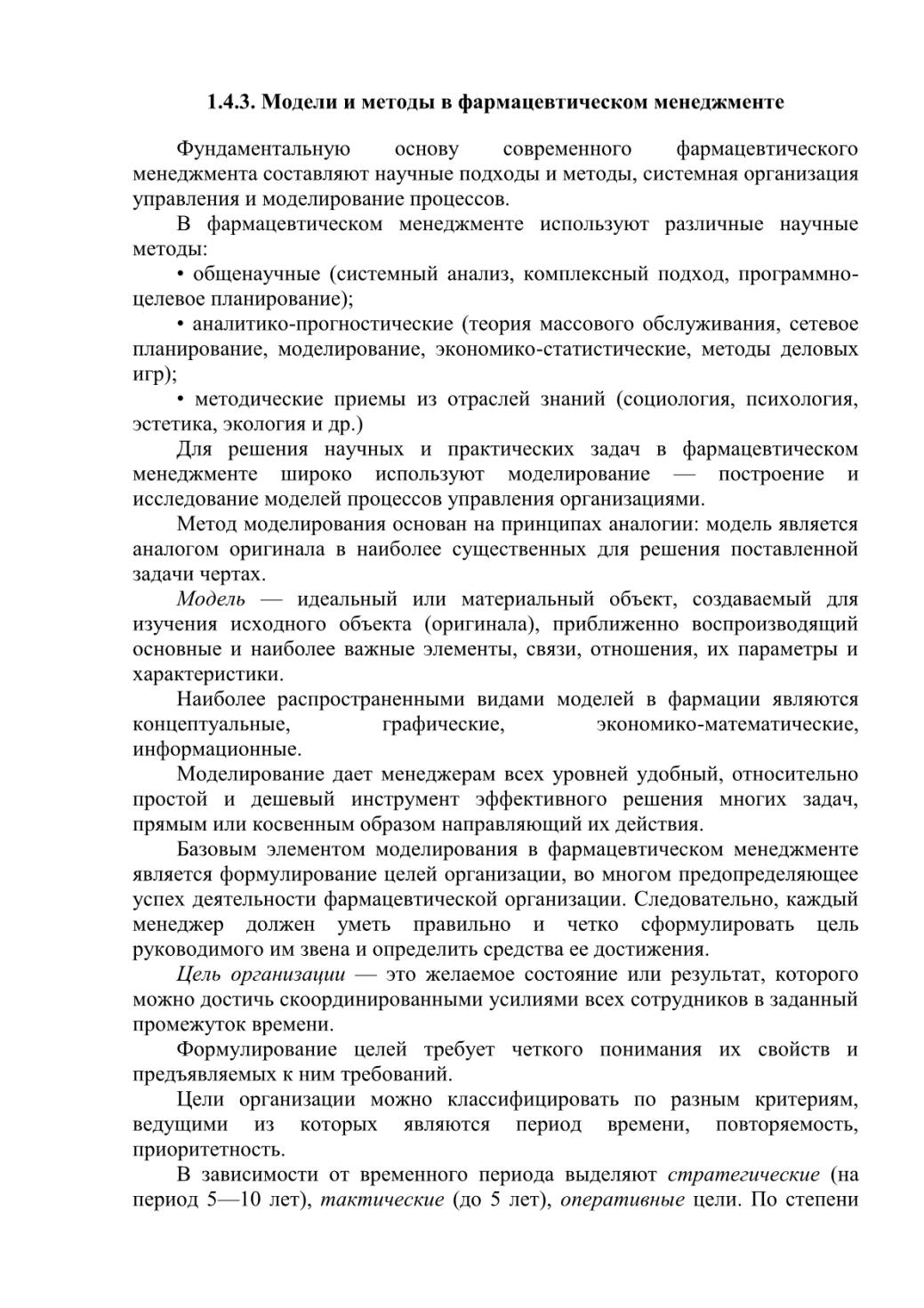 1.4.3. Модели и методы в фармацевтическом менеджменте

Фундаментальную основу современного фармацевтического менеджмента составляют научные подходы и методы, системная организация управления и моделирование процессов.

В фармацевтическом менеджменте используют различные научные методы:

• общенаучные (системный анализ, комплексный подход, программно-целевое планирование);

• аналитико-прогностические (теория массового обслуживания, сетевое планирование, моделирование, экономико-статистические, методы деловых игр);

• методические приемы из отраслей знаний (социология, психология, эстетика, экология и др.)

Для решения научных и практических задач в фармацевтическом менеджменте широко используют моделирование — построение и исследование моделей процессов управления организациями.

Метод моделирования основан на принципах аналогии: модель является аналогом оригинала в наиболее существенных для решения поставленной задачи чертах.

Модель — идеальный или материальный объект, создаваемый для изучения исходного объекта (оригинала), приближенно воспроизводящий основные и наиболее важные элементы, связи, отношения, их параметры и характеристики.

Наиболее распространенными видами моделей в фармации являются концептуальные, графические, экономико-математические, информационные.

Моделирование дает менеджерам всех уровней удобный, относительно простой и дешевый инструмент эффективного решения многих задач, прямым или косвенным образом направляющий их действия.

Базовым элементом моделирования в фармацевтическом менеджменте является формулирование целей организации, во многом предопределяющее успех деятельности фармацевтической организации. Следовательно, каждый менеджер должен уметь правильно и четко сформулировать цель руководимого им звена и определить средства ее достижения.

Цель организации — это желаемое состояние или результат, которого можно достичь скоординированными усилиями всех сотрудников в заданный промежуток времени.

Формулирование целей требует четкого понимания их свойств и предъявляемых к ним требований.

Цели организации можно классифицировать по разным критериям, ведущими из которых являются период времени, повторяемость, приоритетность.

В зависимости от временного периода выделяют стратегические (на период 5—10 лет), тактические (до 5 лет), оперативные цели. По степени